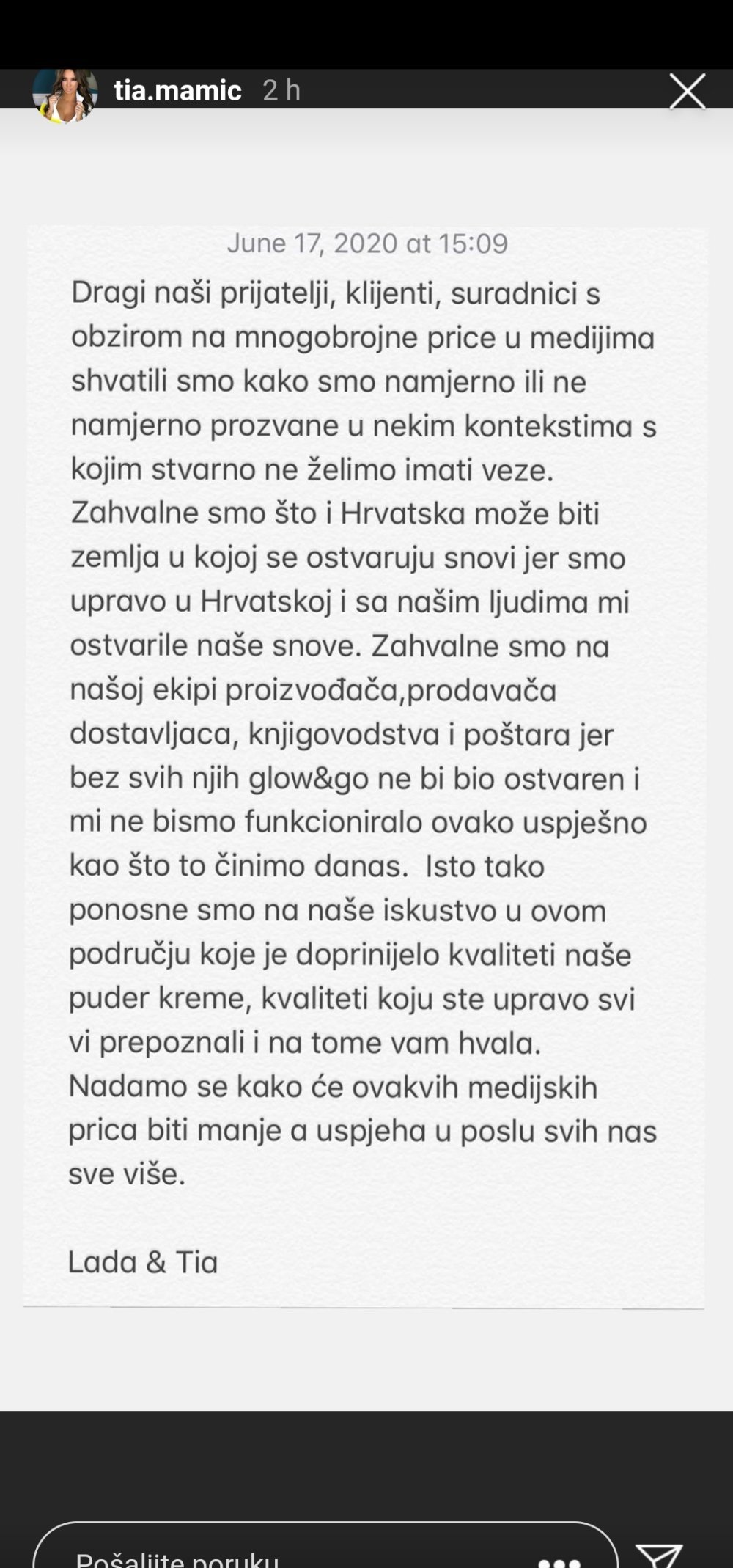 tia.mamic 2 h

June 17, 2020 at 15:09

Dragi naši prijatelji, klijenti, suradnici s obzirom na mnogobrojne price u medijima shvatili smo kako smo namjerno ili ne namjerno prozvane u nekim kontekstima s kojim stvarno ne želimo imati veze. Zahvalne smo što i Hrvatska može biti zemlja u kojoj se ostvaruju snovi jer smo upravo u Hrvatskoj i sa našim ljudima mi ostvarile naše snove. Zahvalne smo na našoj ekipi proizvođača,prodavača dostavljaca, knjigovodstva i poštara jer bez svih njih glow&go ne bi bio ostvaren i mi ne bismo funkcioniralo ovako uspješno kao što to činimo danas. Isto tako ponosne smo na naše iskustvo u ovom području koje je doprinijelo kvaliteti naše puder kreme, kvaliteti koju ste upravo svi vi prepoznali i na tome vam hvala. Nadamo se kako će ovakvih medijskih prica biti manje a uspjeha u poslu svih nas sve više.

Lada & Tia

Pošaljite poruku